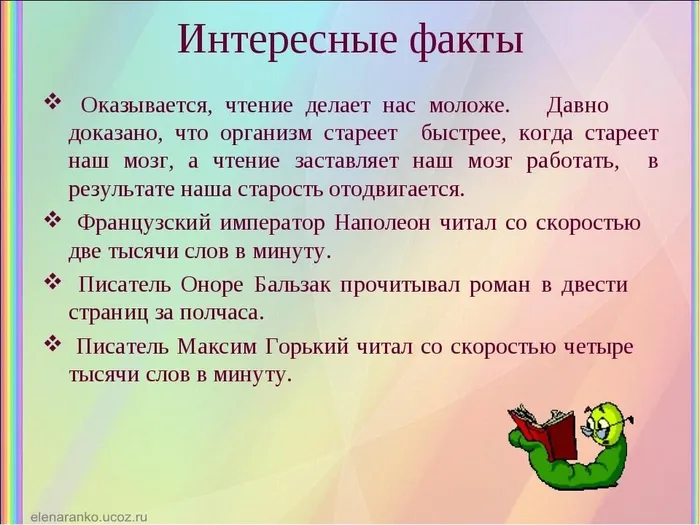 Интересные факты

❖ Оказывается, чтение делает нас моложе. Давно доказано, что организм стареет быстрее, когда стареет наш мозг, а чтение заставляет наш мозг работать, в результате наша старость отодвигается.

❖ Французский император Наполеон читал со скоростью две тысячи слов в минуту.

❖ Писатель Оноре Бальзак прочитывал роман в двести страниц за полчаса.

❖ Писатель Максим Горький читал со скоростью четыре тысячи слов в минуту.

elenaranko.ucoz.ru